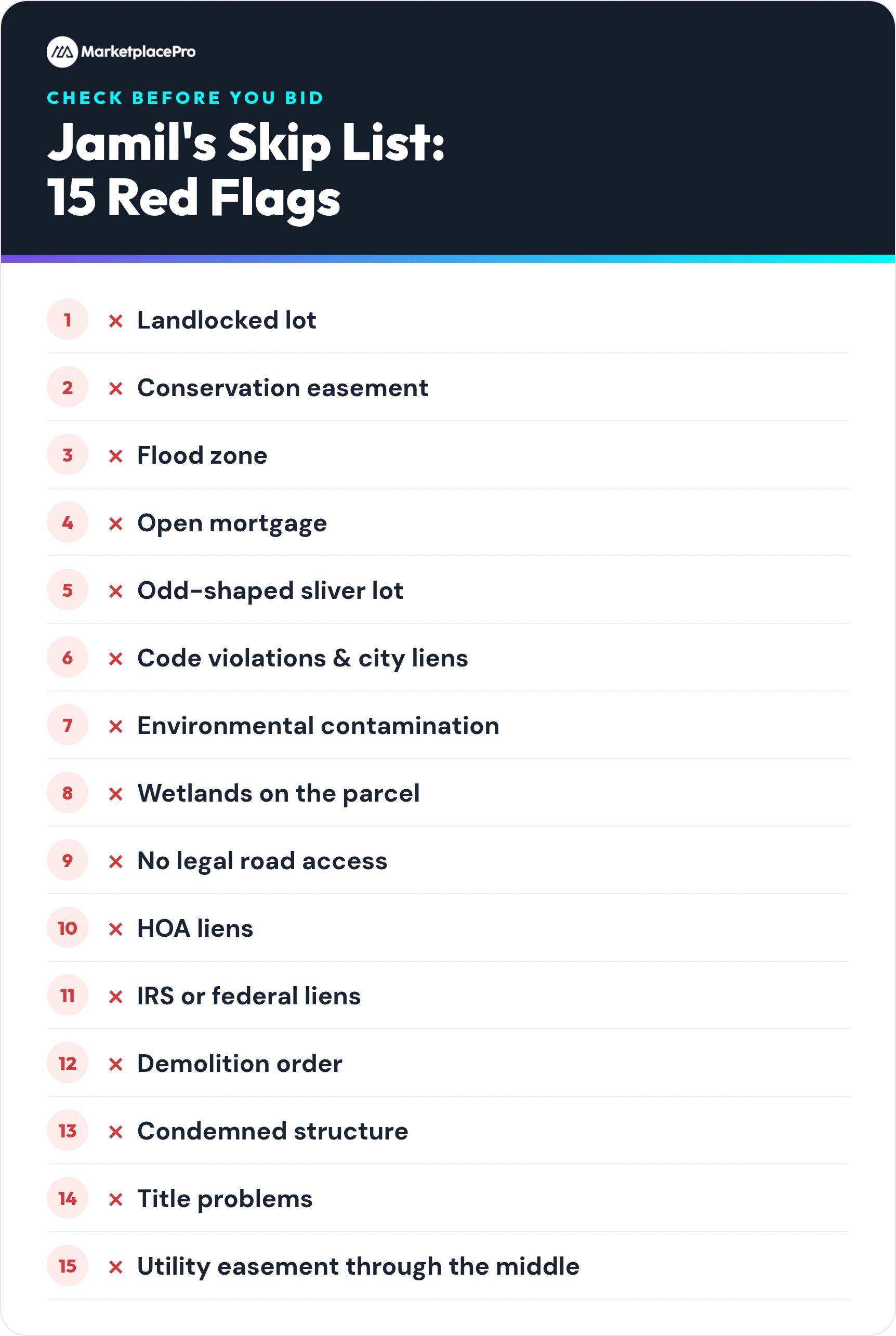 MarketplacePro

CHECK BEFORE YOU BID

Jamil's Skip List:
15 Red Flags

1 × Landlocked lot

2 × Conservation easement

3 × Flood zone

4 × Open mortgage

5 × Odd-shaped sliver lot

6 × Code violations & city liens

7 × Environmental contamination

8 × Wetlands on the parcel

9 × No legal road access

10 × HOA liens

11 × IRS or federal liens

12 × Demolition order

13 × Condemned structure

14 × Title problems

15 × Utility easement through the middle